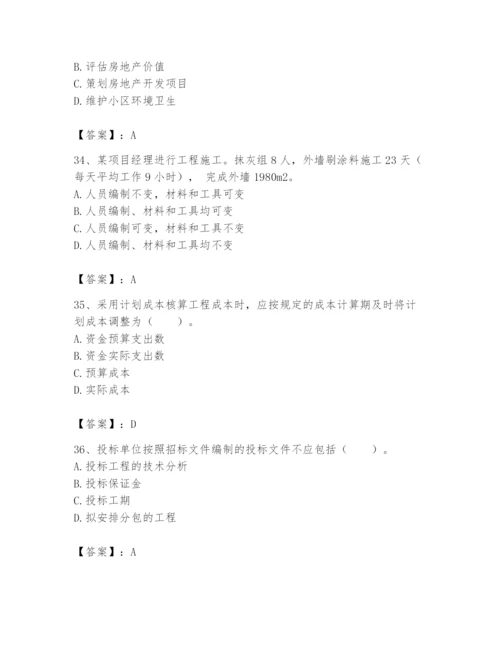 B. 评估房地产价值
C. 策划房地产开发项目
D. 维护小区环境卫生

【答案】：A

34、某项目经理进行工程施工。抹灰组 8 人，外墙刷涂料施工 23 天（每天平均工作 9 小时）， 完成外墙 1980m2。
A. 人员编制不变，材料和工具可变
B. 人员编制、材料和工具均可变
C. 人员编制可变，材料和工具不变
D. 人员编制、材料和工具均不变

【答案】：A

35、采用计划成本核算工程成本时，应按规定的成本计算期及时将计划成本调整为（　　）。
A. 资金预算支出数
B. 资金实际支出数
C. 预算成本
D. 实际成本

【答案】：D

36、投标单位按照招标文件编制的投标文件不应包括（　　）。
A. 投标工程的技术分析
B. 投标保证金
C. 投标工期
D. 拟安排分包的工程

【答案】：A